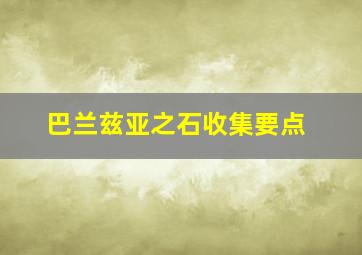 巴兰兹亚之石收集要点